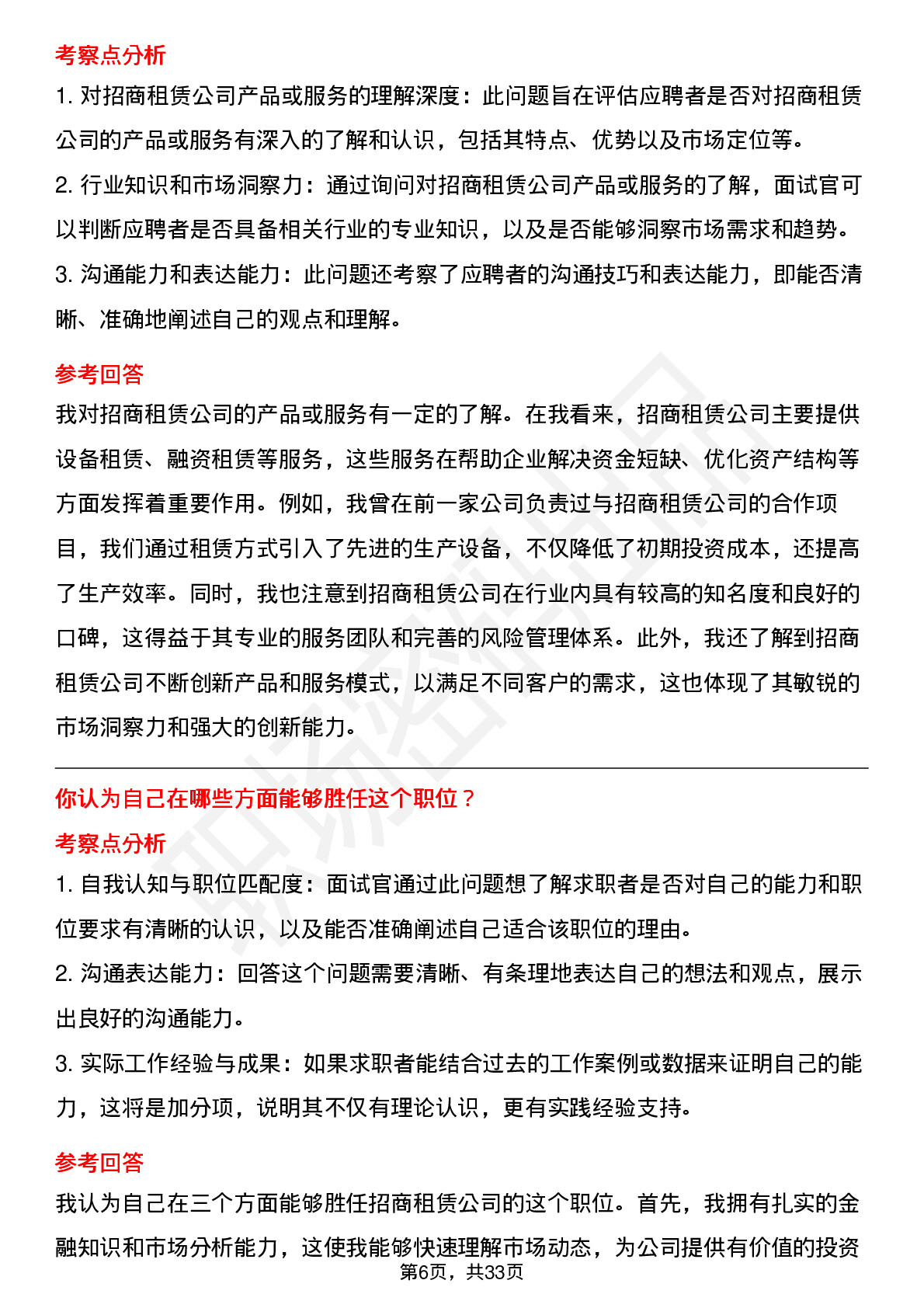 考察点分析

1. 对招商租赁公司产品或服务的理解深度：此问题旨在评估应聘者是否对招商租赁公司的产品或服务有深入的了解和认识，包括其特点、优势以及市场定位等。

2. 行业知识和市场洞察力：通过询问对招商租赁公司产品或服务的了解，面试官可以判断应聘者是否具备相关行业的专业知识，以及是否能够洞察市场需求和趋势。

3. 沟通能力和表达能力：此问题还考察了应聘者的沟通技巧和表达能力，即能否清晰、准确地阐述自己的观点和理解。

参考回答

我对招商租赁公司的产品或服务有一定的了解。在我看来，招商租赁公司主要提供设备租赁、融资租赁等服务，这些服务在帮助企业解决资金短缺、优化资产结构等方面发挥着重要作用。例如，我曾在前一家公司负责过与招商租赁公司的合作项目，我们通过租赁方式引入了先进的生产设备，不仅降低了初期投资成本，还提高了生产效率。同时，我也注意到招商租赁公司在行业内具有较高的知名度和良好的口碑，这得益于其专业的服务团队和完善的风险管理体系。此外，我还了解到招商租赁公司不断创新产品和服务模式，以满足不同客户的需求，这也体现了其敏锐的市场洞察力和强大的创新能力。

你认为自己在哪些方面能够胜任这个职位？

考察点分析

1. 自我认知与职位匹配度：面试官通过此问题想了解求职者是否对自己的能力和职位要求有清晰的认识，以及能否准确阐述自己适合该职位的理由。

2. 沟通表达能力：回答这个问题需要清晰、有条理地表达自己的想法和观点，展示出良好的沟通能力。

3. 实际工作经验与成果：如果求职者能结合过去的工作案例或数据来证明自己的能力，这将是加分项，说明其不仅有理论认识，更有实践经验支持。

参考回答

我认为自己在三个方面能够胜任招商租赁公司的这个职位。首先，我拥有扎实的金融知识和市场分析能力，这使我能够快速理解市场动态，为公司提供有价值的投资

第6页，共33页